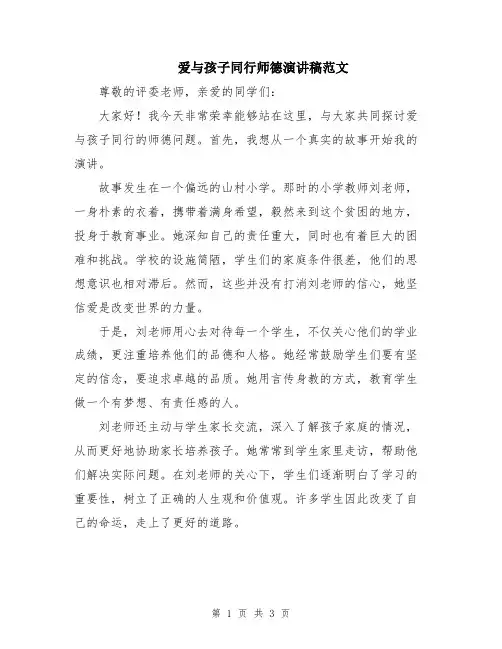 爱与孩子同行师德演讲稿范文

尊敬的评委老师，亲爱的同学们：

大家好！我今天非常荣幸能够站在这里，与大家共同探讨爱与孩子同行的师德问题。首先，我想从一个真实的故事开始我的演讲。

故事发生在一个偏远的山村小学。那时的小学教师刘老师，一身朴素的衣着，携带着满身希望，毅然来到这个贫困的地方，投身于教育事业。她深知自己的责任重大，同时也有着巨大的困难和挑战。学校的设施简陋，学生们的家庭条件很差，他们的思想意识也相对滞后。然而，这些并没有打消刘老师的信心，她坚信爱是改变世界的力量。

于是，刘老师用心去对待每一个学生，不仅关心他们的学业成绩，更注重培养他们的品德和人格。她经常鼓励学生们要有坚定的信念，要追求卓越的品质。她用言传身教的方式，教育学生做一个有梦想、有责任感的人。

刘老师还主动与学生家长交流，深入了解孩子家庭的情况，从而更好地协助家长培养孩子。她常常到学生家里走访，帮助他们解决实际问题。在刘老师的关心下，学生们逐渐明白了学习的重要性，树立了正确的人生观和价值观。许多学生因此改变了自己的命运，走上了更好的道路。

第 1 页 共 3 页